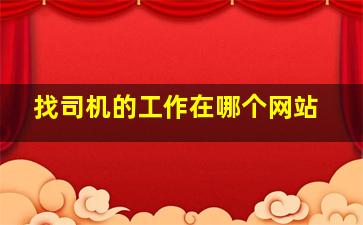 找司机的工作在哪个网站